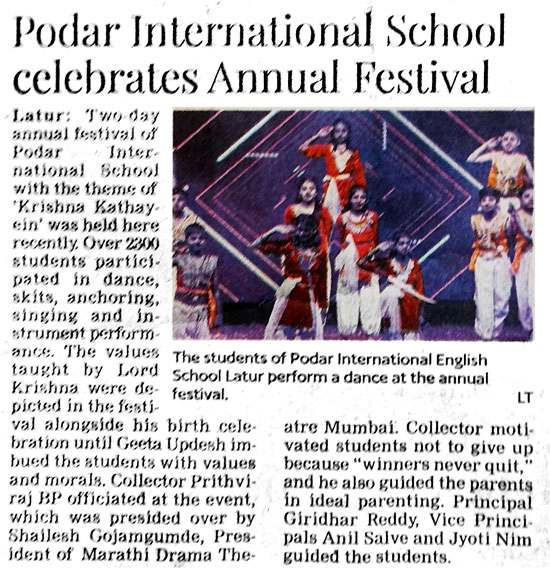 Podar International School celebrates Annual Festival

Latur: Two-day annual festival of Podar International School with the theme of 'Krishna Kathayein' was held here recently. Over 2300 students participated in dance, skits, anchoring, singing and instrument performance. The values taught by Lord Krishna were depicted in the festival alongside his birth celebration until Geeta Updesh imbued the students with values and morals. Collector Prithviraj BP officiated at the event, which was presided over by Shailesh Gojamgumde, President of Marathi Drama Theatre Mumbai. Collector motivated students not to give up because "winners never quit," and he also guided the parents in ideal parenting. Principal Giridhar Reddy, Vice Principals Anil Salve and Jyoti Nim guided the students.

The students of Podar International English School Latur perform a dance at the annual festival.

LT